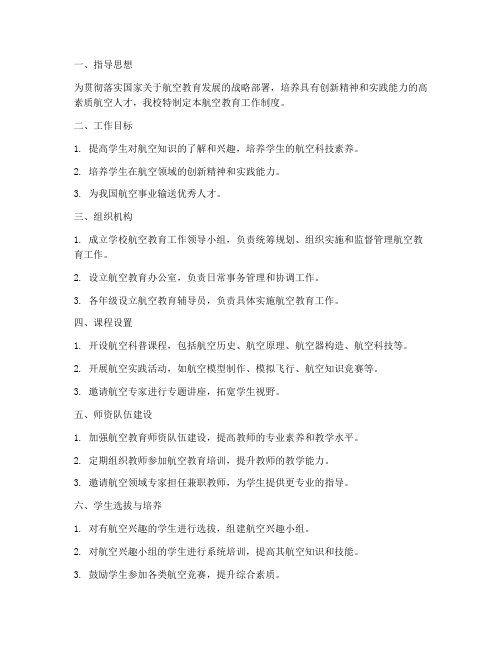 一、指导思想

为贯彻落实国家关于航空教育发展的战略部署，培养具有创新精神和实践能力的高素质航空人才，我校特制定本航空教育工作制度。

二、工作目标

1. 提高学生对航空知识的了解和兴趣，培养学生的航空科技素养。

2. 培养学生在航空领域的创新精神和实践能力。

3. 为我国航空事业输送优秀人才。

三、组织机构

1. 成立学校航空教育工作领导小组，负责统筹规划、组织实施和监督管理航空教育工作。

2. 设立航空教育办公室，负责日常事务管理和协调工作。

3. 各年级设立航空教育辅导员，负责具体实施航空教育工作。

四、课程设置

1. 开设航空科普课程，包括航空历史、航空原理、航空器构造、航空科技等。

2. 开展航空实践活动，如航空模型制作、模拟飞行、航空知识竞赛等。

3. 邀请航空专家进行专题讲座，拓宽学生视野。

五、师资队伍建设

1. 加强航空教育师资队伍建设，提高教师的专业素养和教学水平。

2. 定期组织教师参加航空教育培训，提升教师的教学能力。

3. 邀请航空领域专家担任兼职教师，为学生提供更专业的指导。

六、学生选拔与培养

1. 对有航空兴趣的学生进行选拔，组建航空兴趣小组。

2. 对航空兴趣小组的学生进行系统培训，提高其航空知识和技能。

3. 鼓励学生参加各类航空竞赛，提升综合素质。